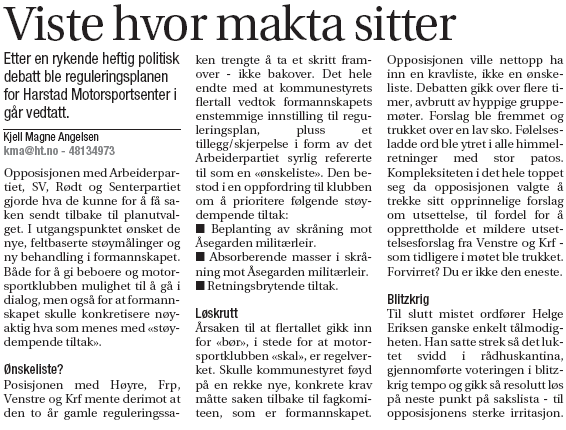 Viste hvor makta sitter

Etter en rykende heftig politisk debatt ble reguleringsplanen for Harstad Motorsportsenter i går vedtatt.

Kjell Magne Angelsen
kma@ht.no - 48134973

Opposisjonen med Arbeiderpartiet, SV, Rødt og Senterpartiet gjorde hva de kunne for å få saken sendt tilbake til planutvalget. I utgangspunktet ønsket de nye, feltbaserte støymålinger og ny behandling i formannskapet. Både for å gi beboere og motorsportklubben mulighet til å gå i dialog, men også for at formannskapet skulle konkretisere nøyaktig hva som menes med «støydempende tiltak».

Ønskeliste?
Posisjonen med Høyre, Frp, Venstre og Krf mente derimot at den to år gamle reguleringssaken trengte å ta et skritt framover - ikke bakover. Det hele endte med at kommunestyrets flertall vedtok formannskapets enstemmige innstilling til reguleringsplan, pluss et tillegg/skjerpelse i form av det Arbeiderpartiet syrlig refererte til som en «ønskeliste». Den bestod i en oppfordring til klubben om å prioritere følgende støydempende tiltak:
■ Beplanting av skråning mot Åsegarden militærleir.
■ Absorberende masser i skråning mot Åsegarden militærleir.
■ Retningsbrytende tiltak.

Løskrutt
Årsaken til at flertallet gikk inn for «bør», i stede for at motorsportklubben «skal», er regelverket. Skulle kommunestyret føyd på en rekke nye, konkrete krav måtte saken tilbake til fagkomiteen, som er formannskapet. Opposisjonen ville nettopp ha inn en kravliste, ikke en ønskeliste. Debatten gikk over flere timer, avbrutt av hyppige gruppemøter. Forslag ble fremmet og trukket over en lav sko. Følelsesladde ord ble ytret i alle himmelretninger med stor patos. Kompleksiteten i det hele toppet seg da opposisjonen valgte å trekke sitt opprinnelige forslag om utsettelse, til fordel for å opprettholde et mildere utsettelsesforslag fra Venstre og Krf - som tidligere i møtet ble trukket. Forvirret? Du er ikke den eneste.

Blitzkrig
Til slutt mistet ordfører Helge Eriksen ganske enkelt tålmodigheten. Han satte strek så det luktet svidd i rådhuskantina, gjennomførte voteringen i blitzkrig tempo og gikk så resolutt løs på neste punkt på sakslista - til opposisjonens sterke irritasjon.